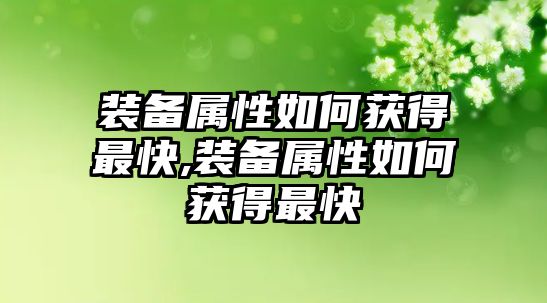 装备属性如何获得最快,装备属性如何获得最快